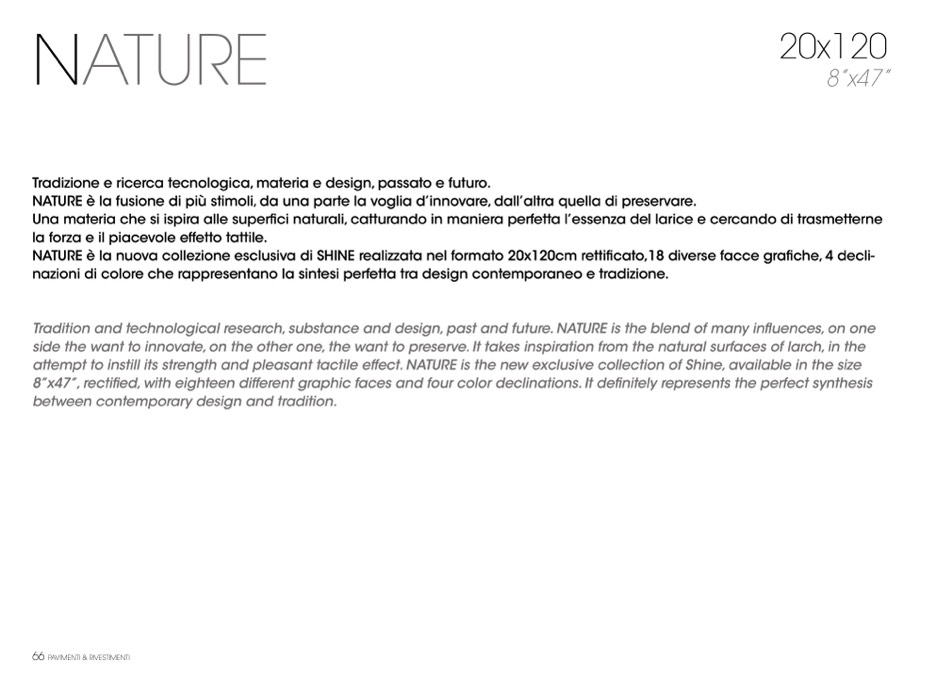 NATURE

20x120
8"x47"

Tradizione e ricerca tecnologica, materia e design, passato e futuro.
NATURE è la fusione di più stimoli, da una parte la voglia d'innovare, dall'altra quella di preservare.
Una materia che si ispira alle superfici naturali, catturando in maniera perfetta l'essenza del larice e cercando di trasmetterne la forza e il piacevole effetto tattile.
NATURE è la nuova collezione esclusiva di SHINE realizzata nel formato 20x120cm rettificato,18 diverse facce grafiche, 4 declinazioni di colore che rappresentano la sintesi perfetta tra design contemporaneo e tradizione.

Tradition and technological research, substance and design, past and future. NATURE is the blend of many influences, on one side the want to innovate, on the other one, the want to preserve. It takes inspiration from the natural surfaces of larch, in the attempt to instill its strength and pleasant tactile effect. NATURE is the new exclusive collection of Shine, available in the size 8"x47", rectified, with eighteen different graphic faces and four color declinations. It definitely represents the perfect synthesis between contemporary design and tradition.

66 PAVIMENTI & RIVESTIMENTI